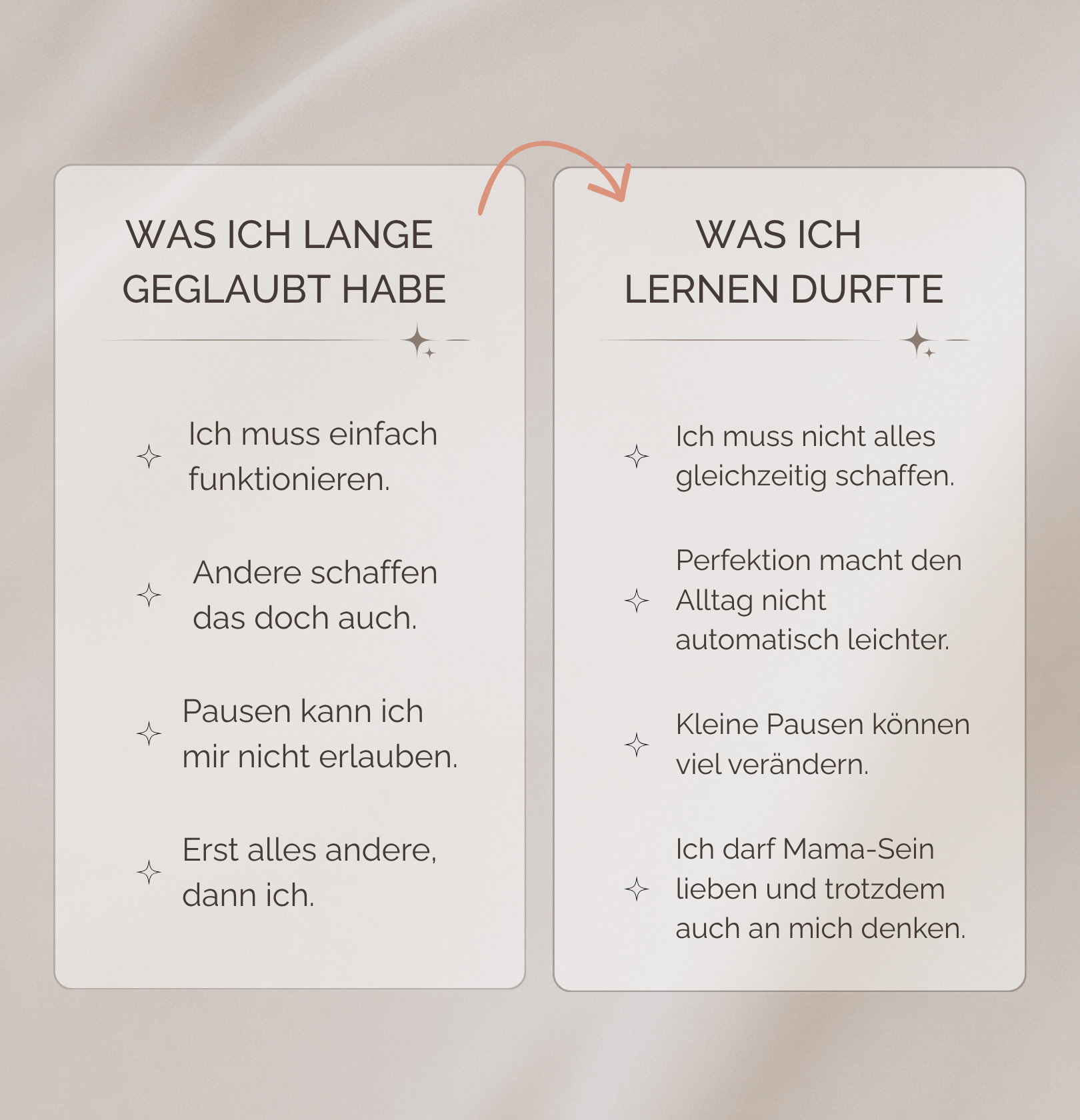 WAS ICH LANGE GEGLAUBT HABE

Ich muss einfach funktionieren.

Andere schaffen das doch auch.

Pausen kann ich mir nicht erlauben.

Erst alles andere, dann ich.

WAS ICH LERNEN DURFTE

Ich muss nicht alles gleichzeitig schaffen.

Perfektion macht den Alltag nicht automatisch leichter.

Kleine Pausen können viel verändern.

Ich darf Mama-Sein lieben und trotzdem auch an mich denken.